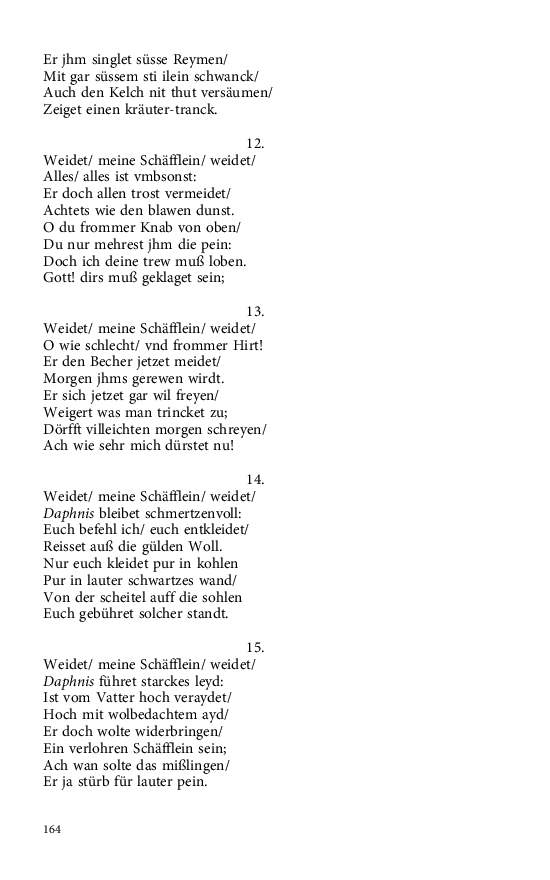 Er jhm singlet süsse Reymen/
Mit gar süssem sti ilein schwanck/
Auch den Kelch nit thut versäumen/
Zeiget einen kräuter-tranck.

12.
Weidet/ meine Schäfflein/ weidet/
Alles/ alles ist vmbsonst:
Er doch allen trost vermeidet/
Achtets wie den blawen dunst.
O du frommer Knab von oben/
Du nur mehrest jhm die pein:
Doch ich deine trew muß loben.
Gott! dirs muß geklaget sein;

13.
Weidet/ meine Schäfflein/ weidet/
O wie schlecht/ vnd frommer Hirt!
Er den Becher jetzet meidet/
Morgen jhms gerewen wirdt.
Er sich jetzet gar wil freyen/
Weigert was man trincket zu;
Dörfft villeichten morgen schreyen/
Ach wie sehr mich dürstet nu!

14.
Weidet/ meine Schäfflein/ weidet/
Daphnis bleibet schmertzenvoll:
Euch befehl ich/ euch entkleidet/
Reisset auß die gülden Woll.
Nur euch kleidet pur in kohlen
Pur in lauter schwartzes wand/
Von der scheitel auff die sohlen
Euch gebühret solcher standt.

15.
Weidet/ meine Schäfflein/ weidet/
Daphnis führet starckes leyd:
Ist vom Vatter hoch veraydet/
Hoch mit wolbedachtem ayd/
Er doch wolte widerbringen/
Ein verlohren Schäfflein sein;
Ach wan solte das mißlingen/
Er ja stürb für lauter pein.

164